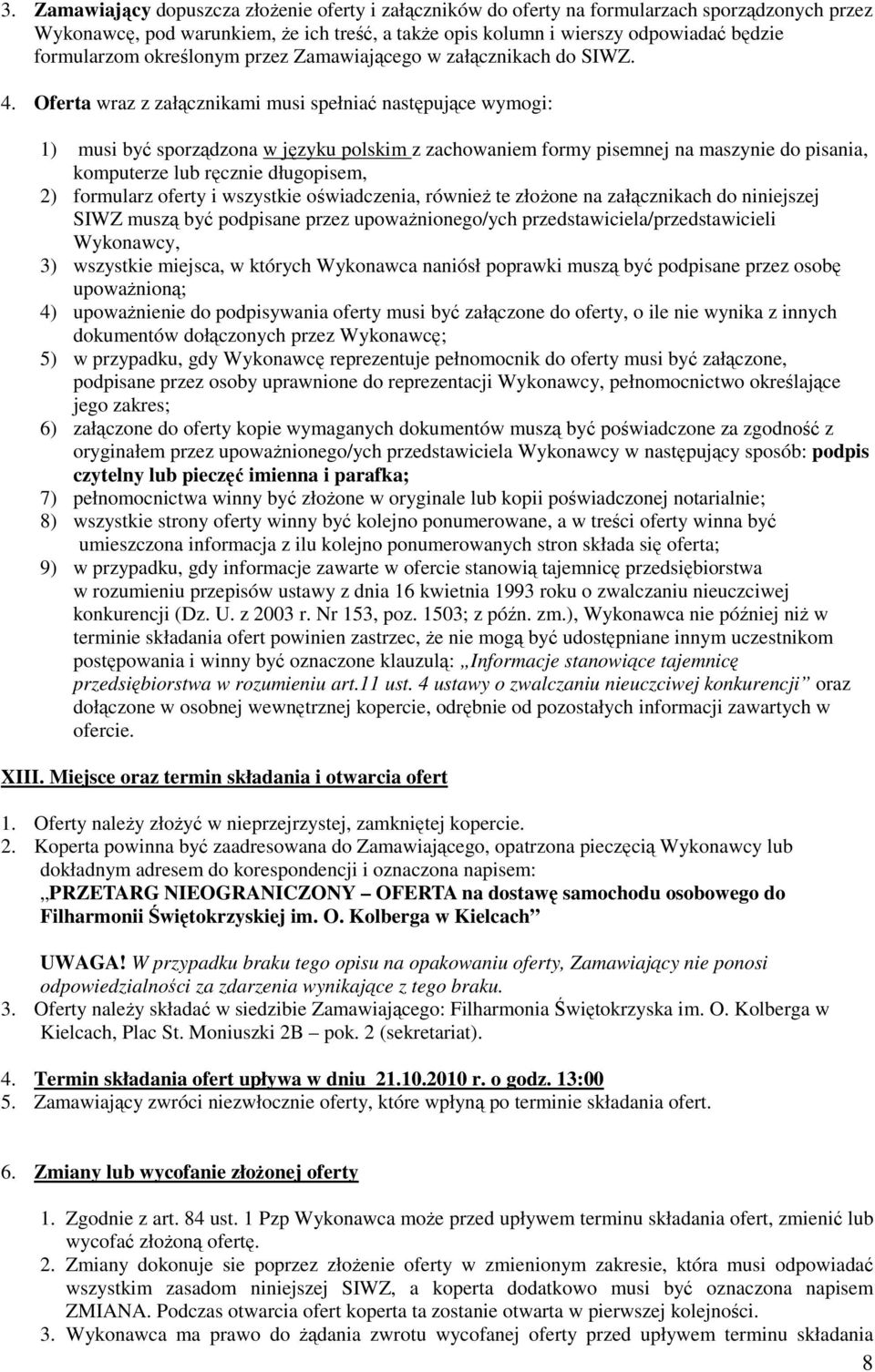 3. Zamawiający dopuszcza złożenie oferty i załączników do oferty na formularzach sporządzonych przez Wykonawcę, pod warunkiem, że ich treść, a także opis kolumn i wierszy odpowiadać będzie formularzom określonym przez Zamawiającego w załącznikach do SIWZ.

4. Oferta wraz z załącznikami musi spełniać następujące wymogi:

1) musi być sporządzona w języku polskim z zachowaniem formy pisemnej na maszynie do pisania, komputerze lub ręcznie długopisem,
2) formularz oferty i wszystkie oświadczenia, również te złożone na załącznikach do niniejszej SIWZ muszą być podpisane przez upoważnionego/ych przedstawiciela/przedstawicieli Wykonawcy,
3) wszystkie miejsca, w których Wykonawca naniósł poprawki muszą być podpisane przez osobę upoważnioną;
4) upoważnienie do podpisywania oferty musi być załączone do oferty, o ile nie wynika z innych dokumentów dołączonych przez Wykonawcę;
5) w przypadku, gdy Wykonawcę reprezentuje pełnomocnik do oferty musi być załączone, podpisane przez osoby uprawnione do reprezentacji Wykonawcy, pełnomocnictwo określające jego zakres;
6) załączone do oferty kopie wymaganych dokumentów muszą być poświadczone za zgodność z oryginałem przez upoważnionego/ych przedstawiciela Wykonawcy w następujący sposób: podpis czytelny lub pieczęć imienna i parafka;
7) pełnomocnictwa winny być złożone w oryginale lub kopii poświadczonej notarialnie;
8) wszystkie strony oferty winny być kolejno ponumerowane, a w treści oferty winna być umieszczona informacja z ilu kolejno ponumerowanych stron składa się oferta;
9) w przypadku, gdy informacje zawarte w ofercie stanowią tajemnicę przedsiębiorstwa w rozumieniu przepisów ustawy z dnia 16 kwietnia 1993 roku o zwalczaniu nieuczciwej konkurencji (Dz. U. z 2003 r. Nr 153, poz. 1503; z późn. zm.), Wykonawca nie później niż w terminie składania ofert powinien zastrzec, że nie mogą być udostępniane innym uczestnikom postępowania i winny być oznaczone klauzulą: „Informacje stanowiące tajemnicę przedsiębiorstwa w rozumieniu art.11 ust. 4 ustawy o zwalczaniu nieuczciwej konkurencji” oraz dołączone w osobnej wewnętrznej kopercie, odrębnie od pozostałych informacji zawartych w ofercie.

XIII. Miejsce oraz termin składania i otwarcia ofert

1. Oferty należy złożyć w nieprzejrzystej, zamkniętej kopercie.
2. Koperta powinna być zaadresowana do Zamawiającego, opatrzona pieczęcią Wykonawcy lub dokładnym adresem do korespondencji i oznaczona napisem:
„PRZETARG NIEOGRANICZONY – OFERTA na dostawę samochodu osobowego do Filharmonii Świętokrzyskiej im. O. Kolberga w Kielcach”

UWAGA! W przypadku braku tego opisu na opakowaniu oferty, Zamawiający nie ponosi odpowiedzialności za zdarzenia wynikające z tego braku.
3. Oferty należy składać w siedzibie Zamawiającego: Filharmonia Świętokrzyska im. O. Kolberga w Kielcach, Plac St. Moniuszki 2B – pok. 2 (sekretariat).

4. Termin składania ofert upływa w dniu 21.10.2010 r. o godz. 13:00
5. Zamawiający zwróci niezwłocznie oferty, które wpłyną po terminie składania ofert.

6. Zmiany lub wycofanie złożonej oferty

1. Zgodnie z art. 84 ust. 1 Pzp Wykonawca może przed upływem terminu składania ofert, zmienić lub wycofać złożoną ofertę.
2. Zmiany dokonuje sie poprzez złożenie oferty w zmienionym zakresie, która musi odpowiadać wszystkim zasadom niniejszej SIWZ, a koperta dodatkowo musi być oznaczona napisem ZMIANA. Podczas otwarcia ofert koperta ta zostanie otwarta w pierwszej kolejności.
3. Wykonawca ma prawo do żądania zwrotu wycofanej oferty przed upływem terminu składania

8